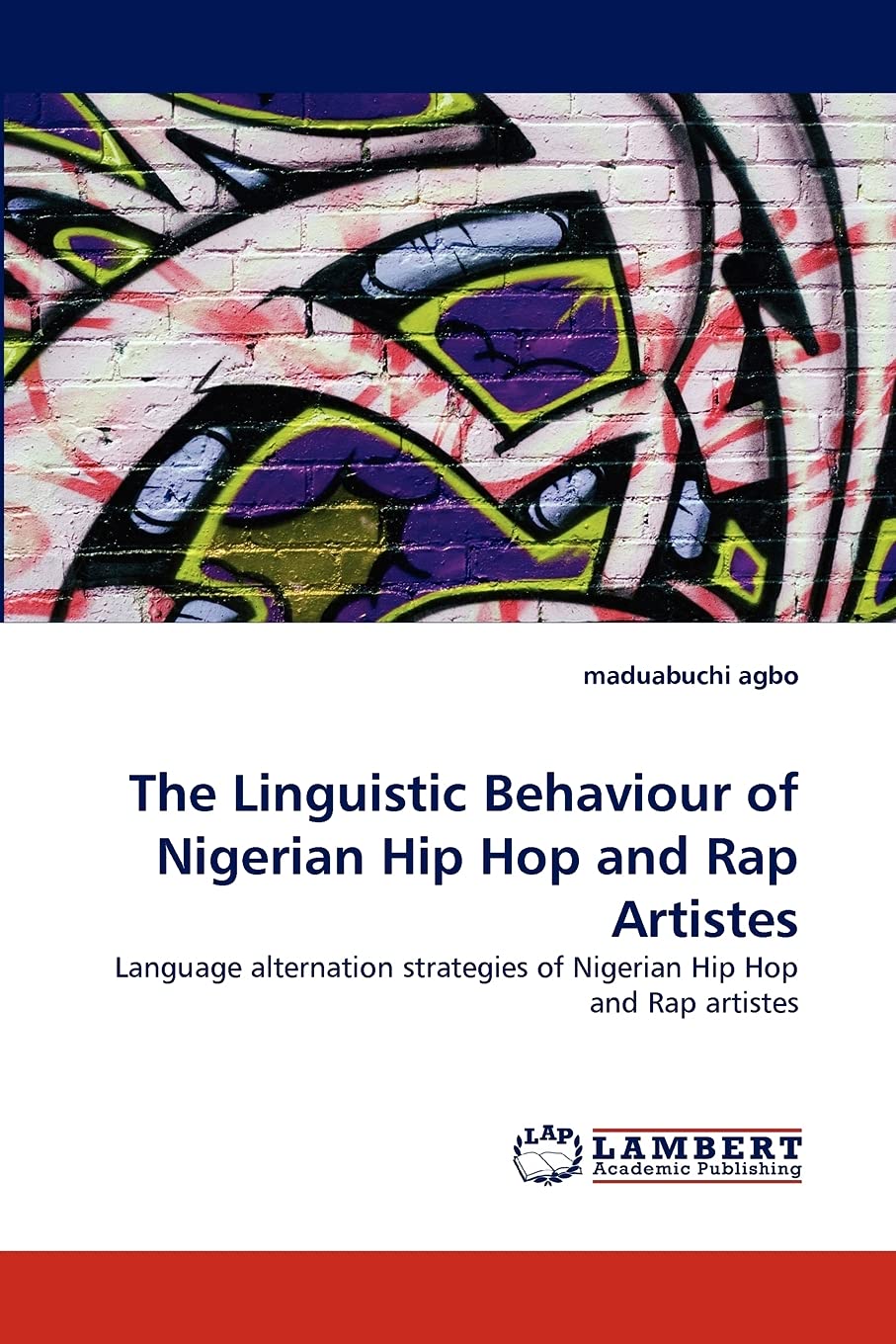 maduabuchi agbo

The Linguistic Behaviour of Nigerian Hip Hop and Rap Artistes

Language alternation strategies of Nigerian Hip Hop and Rap artistes

LAP LAMBERT Academic Publishing